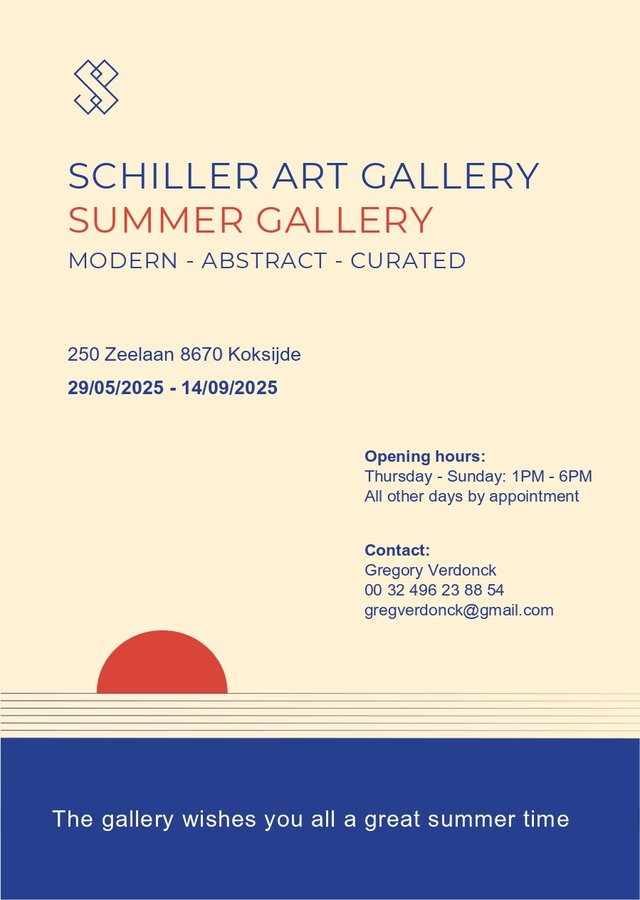 SCHILLER ART GALLERY
SUMMER GALLERY
MODERN - ABSTRACT - CURATED

250 Zeelaan 8670 Koksijde
29/05/2025 - 14/09/2025

Opening hours:
Thursday - Sunday: 1PM - 6PM
All other days by appointment

Contact:
Gregory Verdonck
00 32 496 23 88 54
gregverdonck@gmail.com

The gallery wishes you all a great summer time